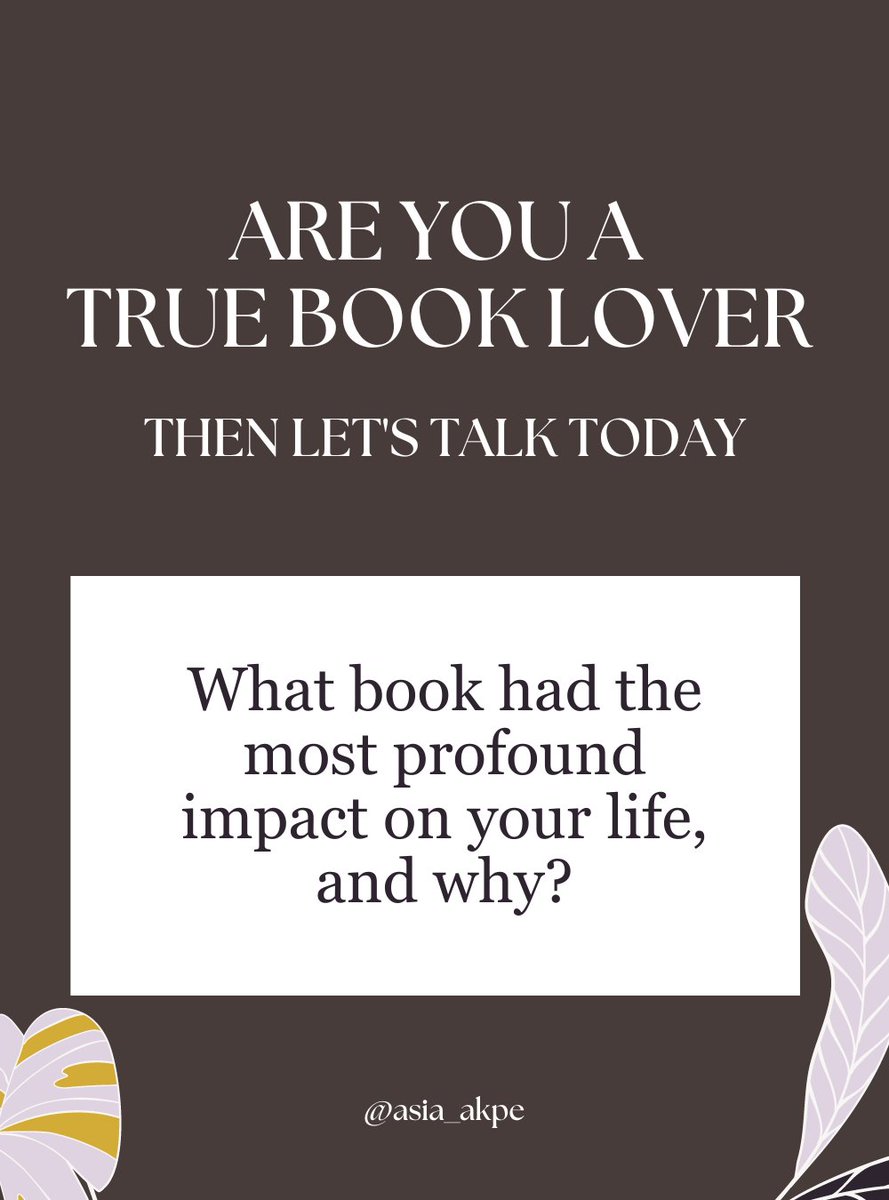 ARE YOU A
TRUE BOOK LOVER

THEN LET'S TALK TODAY

What book had the most profound impact on your life, and why?

@asia_akpe